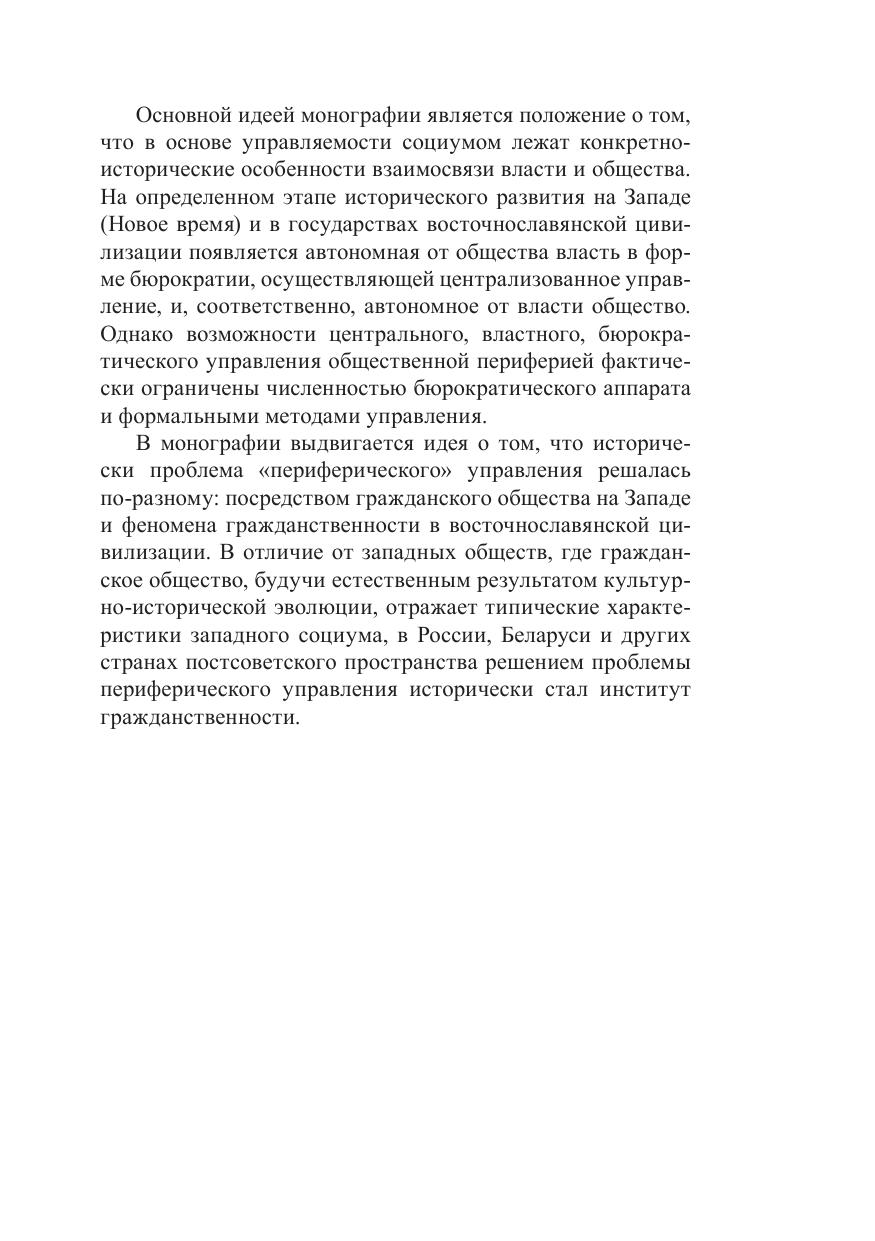 Основной идеей монографии является положение о том, что в основе управляемости социумом лежат конкретно-исторические особенности взаимосвязи власти и общества. На определенном этапе исторического развития на Западе (Новое время) и в государствах восточнославянской цивилизации появляется автономная от общества власть в форме бюрократии, осуществляющей централизованное управление, и, соответственно, автономное от власти общество. Однако возможности центрального, властного, бюрократического управления общественной периферией фактически ограничены численностью бюрократического аппарата и формальными методами управления.

В монографии выдвигается идея о том, что исторически проблема «периферического» управления решалась по-разному: посредством гражданского общества на Западе и феномена гражданственности в восточнославянской цивилизации. В отличие от западных обществ, где гражданское общество, будучи естественным результатом культурно-исторической эволюции, отражает типические характеристики западного социума, в России, Беларуси и других странах постсоветского пространства решением проблемы периферического управления исторически стал институт гражданственности.